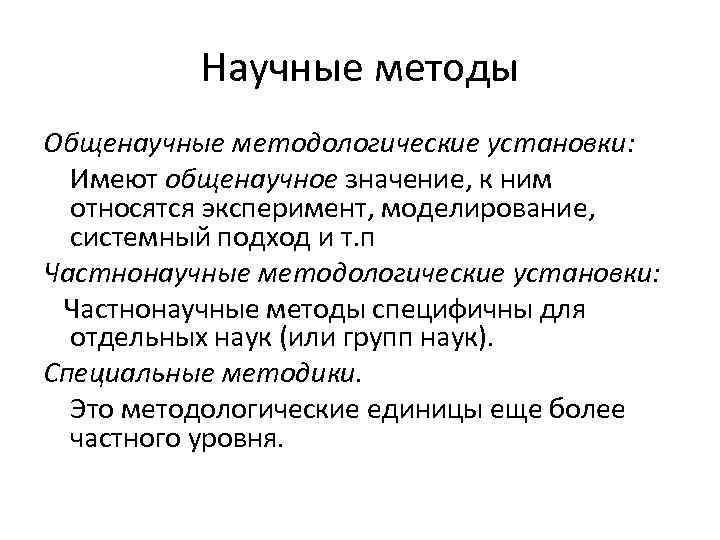 Научные методы

Общенаучные методологические установки:

Имеют общенаучное значение, к ним относятся эксперимент, моделирование, системный подход и т.п

Частнонаучные методологические установки:

Частнонаучные методы специфичны для отдельных наук (или групп наук).

Специальные методики.

Это методологические единицы еще более частного уровня.